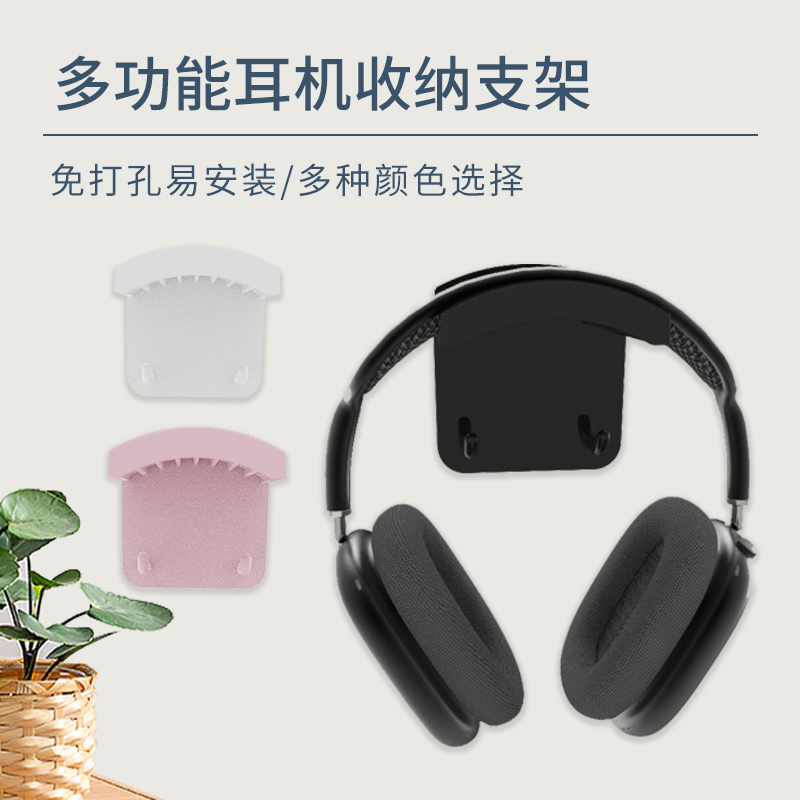 多功能耳机收纳支架

免打孔易安装/多种颜色选择